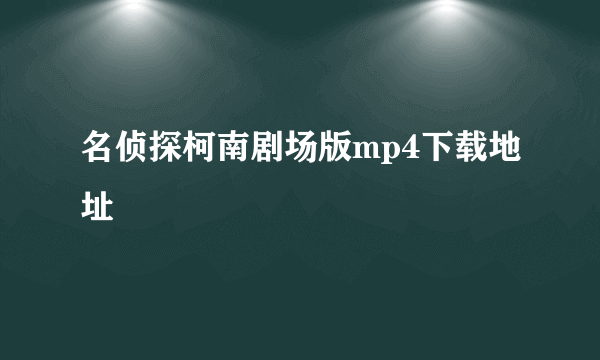 名侦探柯南剧场版mp4下载地址